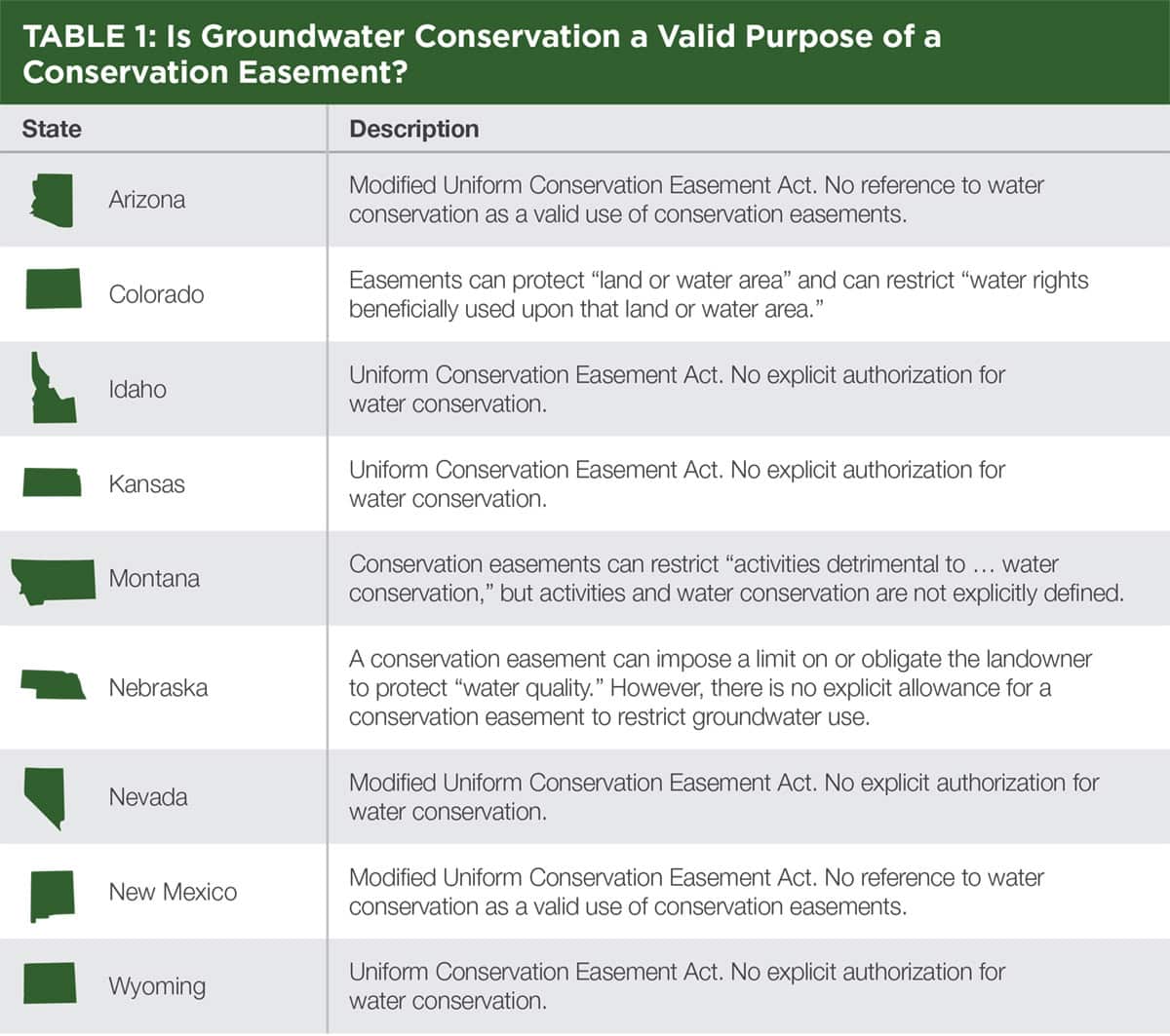 TABLE 1: Is Groundwater Conservation a Valid Purpose of a Conservation Easement?

| State | Description |
|---|---|
| Arizona | Modified Uniform Conservation Easement Act. No reference to water conservation as a valid use of conservation easements. |
| Colorado | Easements can protect “land or water area” and can restrict “water rights beneficially used upon that land or water area.” |
| Idaho | Uniform Conservation Easement Act. No explicit authorization for water conservation. |
| Kansas | Uniform Conservation Easement Act. No explicit authorization for water conservation. |
| Montana | Conservation easements can restrict “activities detrimental to … water conservation,” but activities and water conservation are not explicitly defined. |
| Nebraska | A conservation easement can impose a limit on or obligate the landowner to protect “water quality.” However, there is no explicit allowance for a conservation easement to restrict groundwater use. |
| Nevada | Modified Uniform Conservation Easement Act. No explicit authorization for water conservation. |
| New Mexico | Modified Uniform Conservation Easement Act. No reference to water conservation as a valid use of conservation easements. |
| Wyoming | Uniform Conservation Easement Act. No explicit authorization for water conservation. |